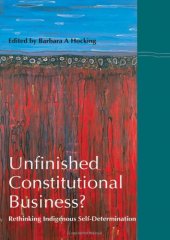 Edited by Barbara A Hocking

Unfinished Constitutional Business?

Rethinking Indigenous Self-Determination